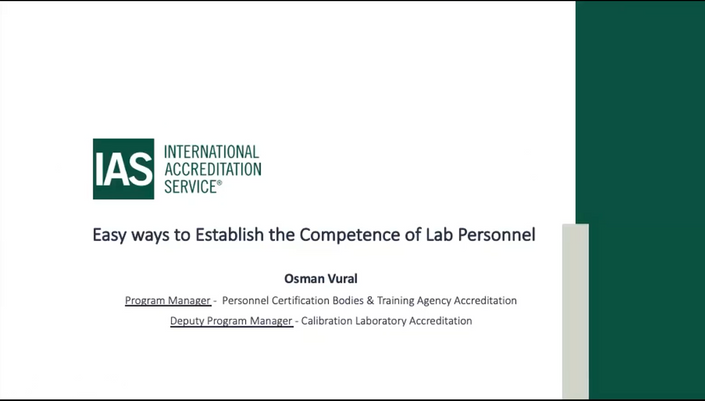 IAS INTERNATIONAL ACCREDITATION SERVICE®

Easy ways to Establish the Competence of Lab Personnel

Osman Vural

Program Manager - Personnel Certification Bodies & Training Agency Accreditation

Deputy Program Manager - Calibration Laboratory Accreditation